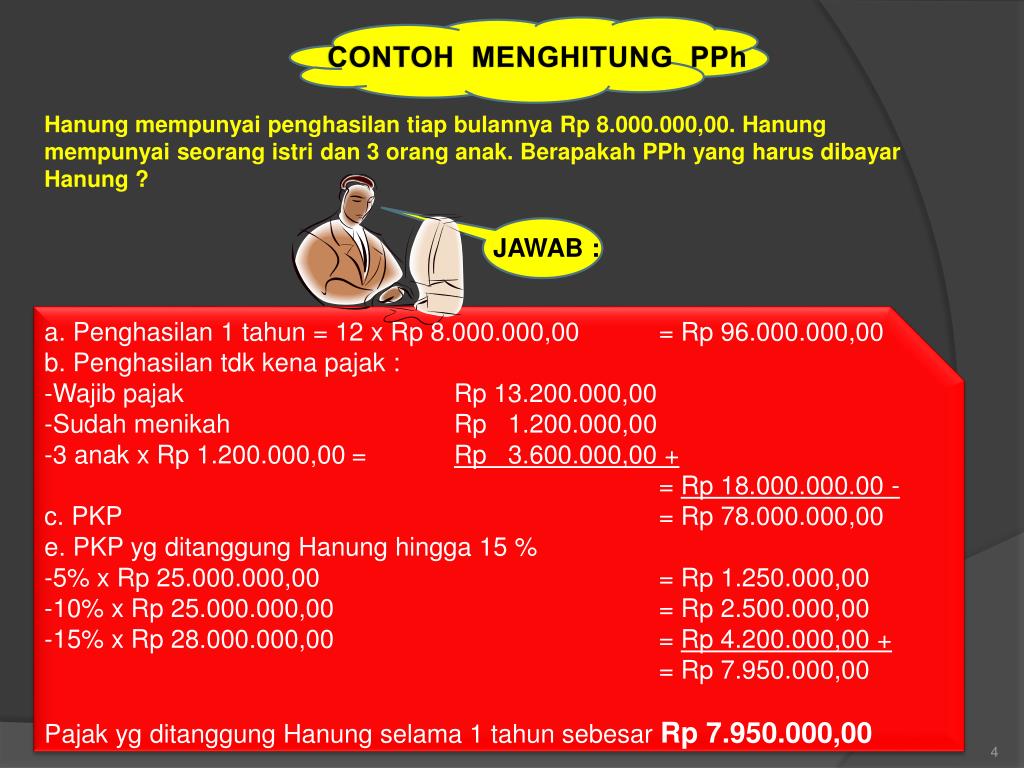 CONTOH MENGHITUNG PPh

Hanung mempunyai penghasilan tiap bulannya Rp 8.000.000,00. Hanung mempunyai seorang istri dan 3 orang anak. Berapakah PPh yang harus dibayar Hanung ?

JAWAB :

a. Penghasilan 1 tahun = 12 x Rp 8.000.000,00 = Rp 96.000.000,00
b. Penghasilan tdk kena pajak :
-Wajib pajak Rp 13.200.000,00
-Sudah menikah Rp 1.200.000,00
-3 anak x Rp 1.200.000,00 = Rp 3.600.000,00 +
= Rp 18.000.000.00 -
c. PKP = Rp 78.000.000,00
e. PKP yg ditanggung Hanung hingga 15 %
-5% x Rp 25.000.000,00 = Rp 1.250.000,00
-10% x Rp 25.000.000,00 = Rp 2.500.000,00
-15% x Rp 28.000.000,00 = Rp 4.200.000,00 +
= Rp 7.950.000,00

Pajak yg ditanggung Hanung selama 1 tahun sebesar Rp 7.950.000,00

4